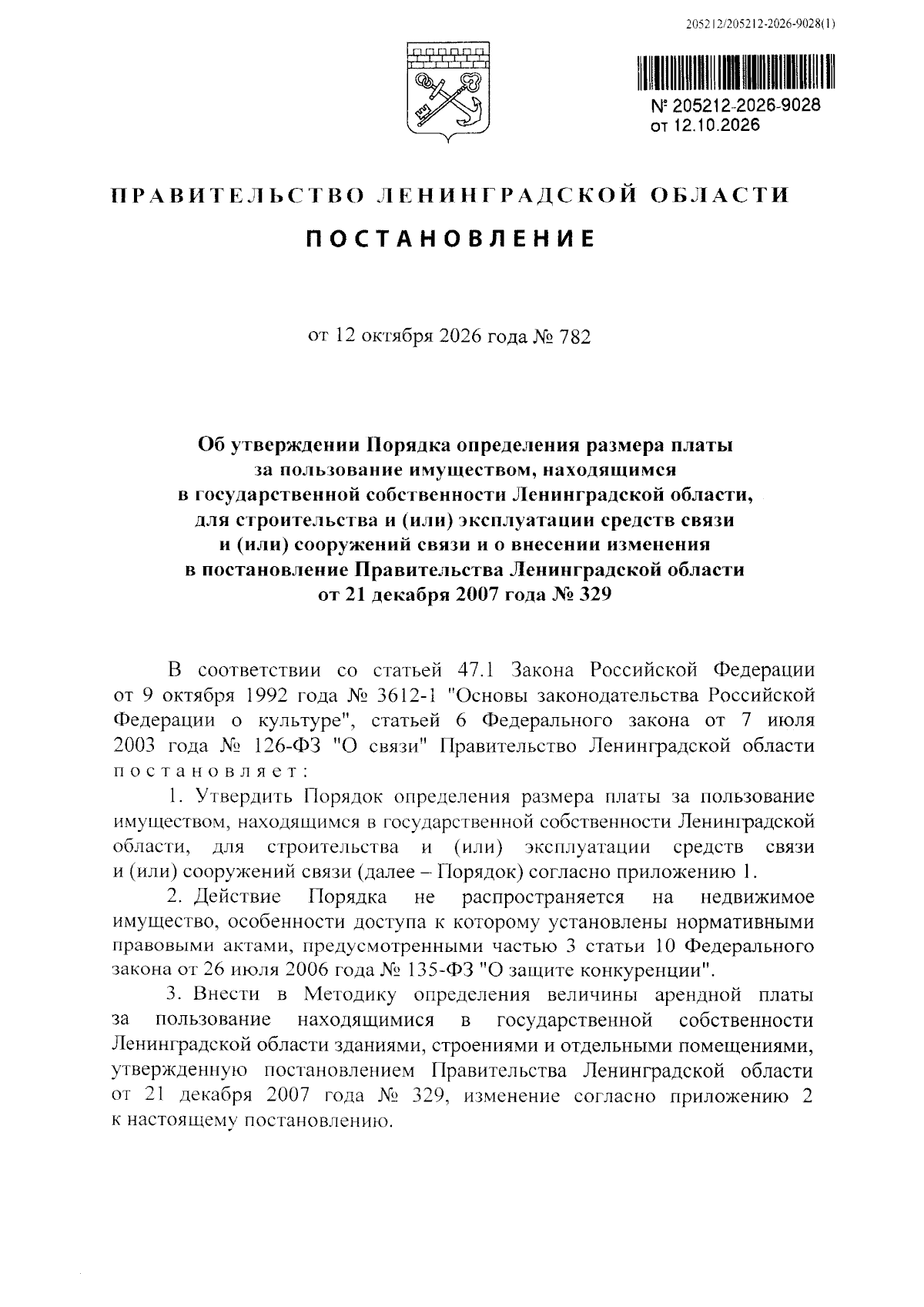 205212/205212-2026-9028(1)

№ 205212-2026-9028
от 12.10.2026

ПРАВИТЕЛЬСТВО ЛЕНИНГРАДСКОЙ ОБЛАСТИ

ПОСТАНОВЛЕНИЕ

от 12 октября 2026 года № 782

Об утверждении Порядка определения размера платы
за пользование имуществом, находящимся
в государственной собственности Ленинградской области,
для строительства и (или) эксплуатации средств связи
и (или) сооружений связи и о внесении изменения
в постановление Правительства Ленинградской области
от 21 декабря 2007 года № 329

В соответствии со статьей 47.1 Закона Российской Федерации от 9 октября 1992 года № 3612-1 "Основы законодательства Российской Федерации о культуре", статьей 6 Федерального закона от 7 июля 2003 года № 126-ФЗ "О связи" Правительство Ленинградской области постановляет:

1. Утвердить Порядок определения размера платы за пользование имуществом, находящимся в государственной собственности Ленинградской области, для строительства и (или) эксплуатации средств связи и (или) сооружений связи (далее – Порядок) согласно приложению 1.

2. Действие Порядка не распространяется на недвижимое имущество, особенности доступа к которому установлены нормативными правовыми актами, предусмотренными частью 3 статьи 10 Федерального закона от 26 июля 2006 года № 135-ФЗ "О защите конкуренции".

3. Внести в Методику определения величины арендной платы за пользование находящимися в государственной собственности Ленинградской области зданиями, строениями и отдельными помещениями, утвержденную постановлением Правительства Ленинградской области от 21 декабря 2007 года № 329, изменение согласно приложению 2 к настоящему постановлению.